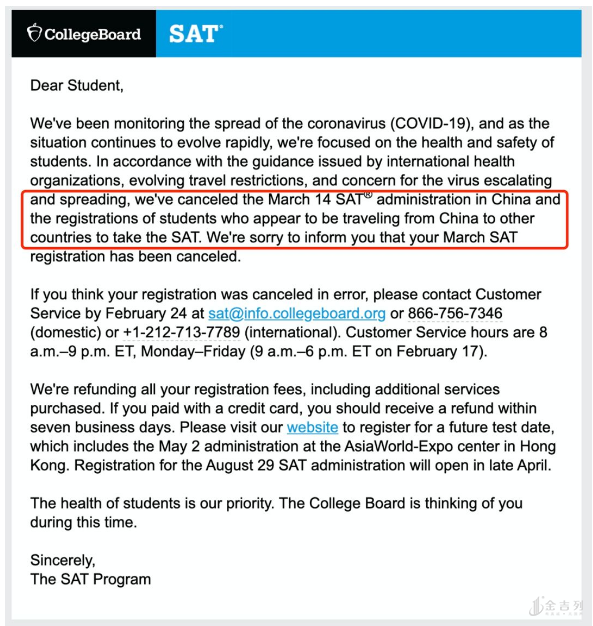 CollegeBoard SAT

Dear Student,

We've been monitoring the spread of the coronavirus (COVID-19), and as the situation continues to evolve rapidly, we're focused on the health and safety of students. In accordance with the guidance issued by international health organizations, evolving travel restrictions, and concern for the virus escalating and spreading, we've canceled the March 14 SAT® administration in China and the registrations of students who appear to be traveling from China to other countries to take the SAT. We're sorry to inform you that your March SAT registration has been canceled.

If you think your registration was canceled in error, please contact Customer Service by February 24 at sat@info.collegeboard.org or 866-756-7346 (domestic) or +1-212-713-7789 (international). Customer Service hours are 8 a.m.–9 p.m. ET, Monday–Friday (9 a.m.–6 p.m. ET on February 17).

We're refunding all your registration fees, including additional services purchased. If you paid with a credit card, you should receive a refund within seven business days. Please visit our website to register for a future test date, which includes the May 2 administration at the AsiaWorld-Expo center in Hong Kong. Registration for the August 29 SAT administration will open in late April.

The health of students is our priority. The College Board is thinking of you during this time.

Sincerely,
The SAT Program

金吉列